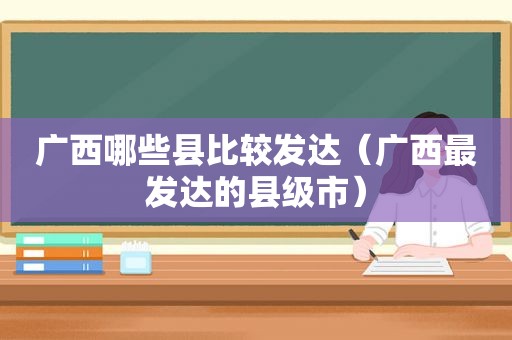 广西哪些县比较发达（广西最发达的县级市）